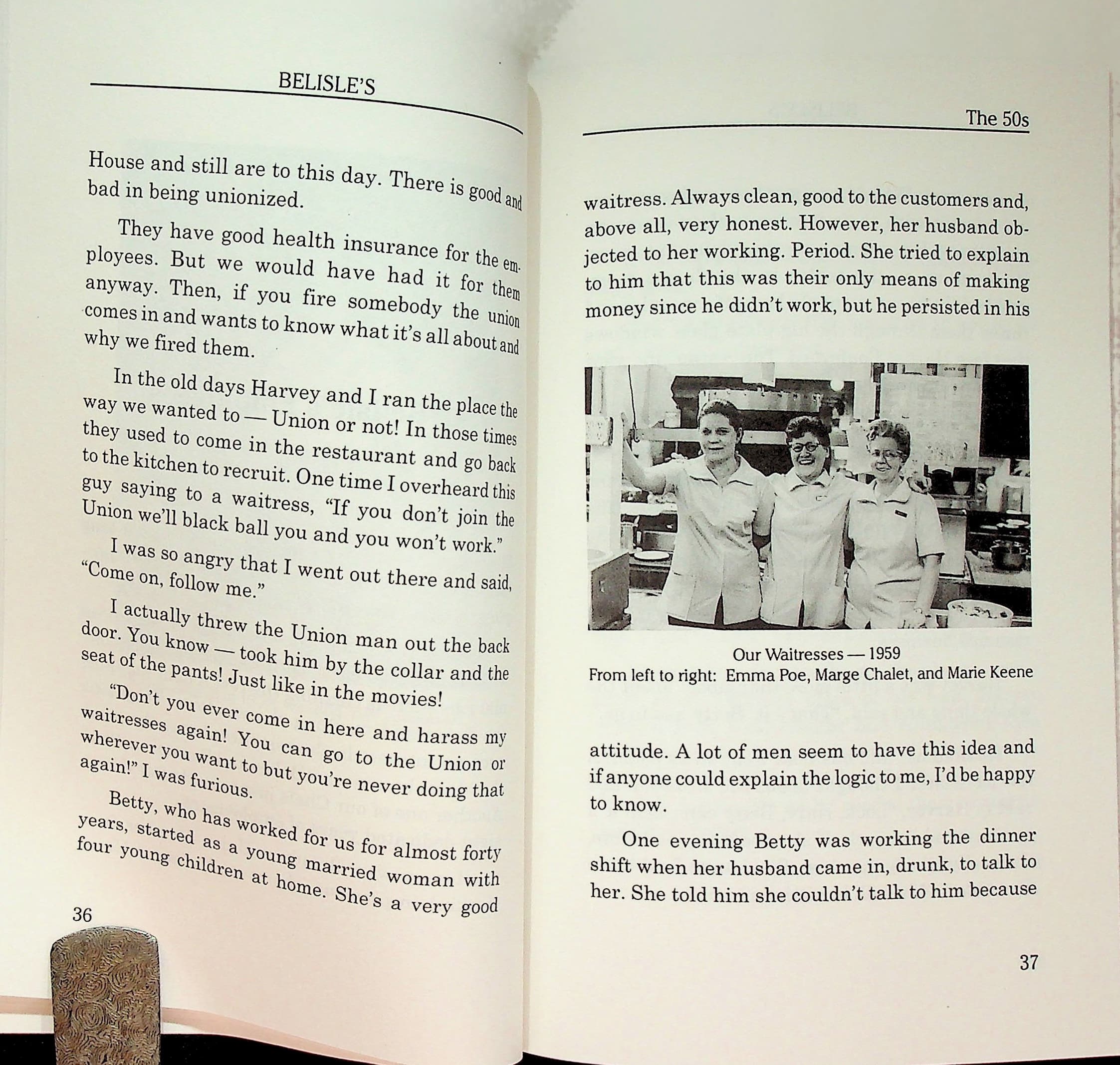 BELISLE'S

House and still are to this day. There is good and bad in being unionized.

They have good health insurance for the employees. But we would have had it for them anyway. Then, if you fire somebody the union comes in and wants to know what it's all about and why we fired them.

In the old days Harvey and I ran the place the way we wanted to — Union or not! In those times they used to come in the restaurant and go back to the kitchen to recruit. One time I overheard this guy saying to a waitress, "If you don't join the Union we'll black ball you and you won't work."

I was so angry that I went out there and said, "Come on, follow me."

I actually threw the Union man out the back door. You know — took him by the collar and the seat of the pants! Just like in the movies!

"Don't you ever come in here and harass my waitresses again! You can go to the Union or wherever you want to but you're never doing that again!" I was furious.

Betty, who has worked for us for almost forty years, started as a young married woman with four young children at home. She's a very good

36

The 50s

waitress. Always clean, good to the customers and, above all, very honest. However, her husband objected to her working. Period. She tried to explain to him that this was their only means of making money since he didn't work, but he persisted in his

Our Waitresses — 1959
From left to right: Emma Poe, Marge Chalet, and Marie Keene

attitude. A lot of men seem to have this idea and if anyone could explain the logic to me, I'd be happy to know.

One evening Betty was working the dinner shift when her husband came in, drunk, to talk to her. She told him she couldn't talk to him because

37